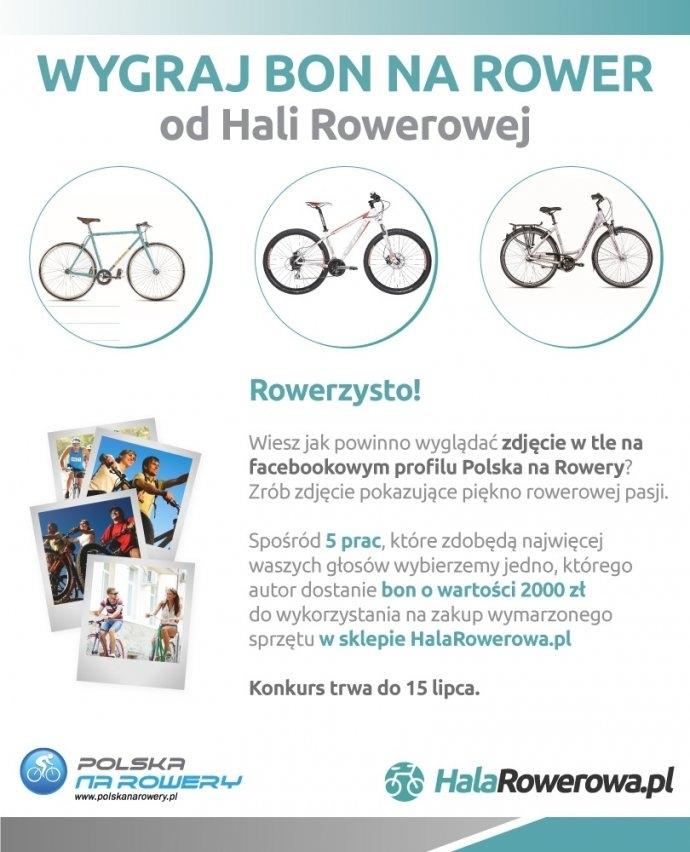 WYGRAJ BON NA ROWER
od Hali Rowerowej

Rowerzysto!

Wiesz jak powinno wyglądać zdjęcie w tle na facebookowym profilu Polska na Rowery? Zrób zdjęcie pokazujące piękno rowerowej pasji.

Spośród 5 prac, które zdobędą najwięcej waszych głosów wybierzemy jedno, którego autor dostanie bon o wartości 2000 zł do wykorzystania na zakup wymarzonego sprzętu w sklepie HalaRowerowa.pl

Konkurs trwa do 15 lipca.

POLSKA
NA ROWERY
www.polskanarowery.pl

HalaRowerowa.pl